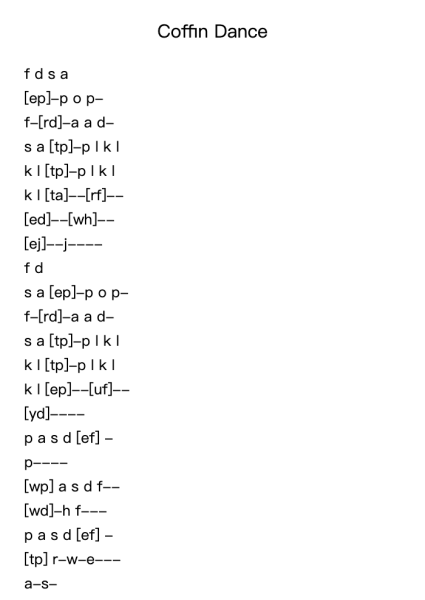 Coffin Dance

f d s a
[ep]–p o p–
f–[rd]–a a d–
s a [tp]–p l k l
k l [tp]–p l k l
k l [ta]––[rf]––
[ed]––[wh]––
[ej]––j––––
f d
s a [ep]–p o p–
f–[rd]–a a d–
s a [tp]–p l k l
k l [tp]–p l k l
k l [ep]––[uf]––
[yd]––––
p a s d [ef] –
p––––
[wp] a s d f––
[wd]–h f–––
p a s d [ef] –
[tp] r–w–e–––
a–s–